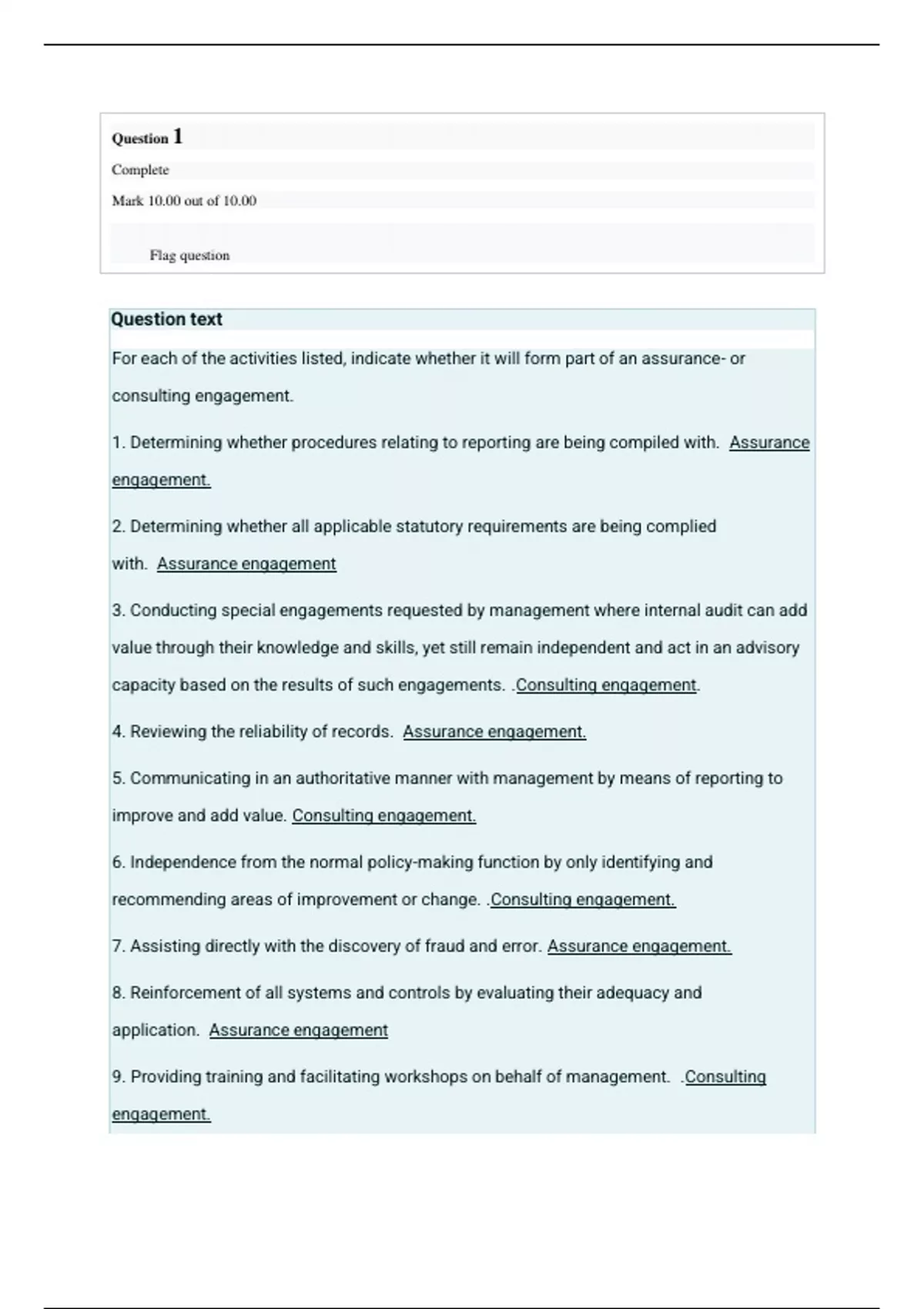 Question 1

Complete

Mark 10.00 out of 10.00

Flag question

Question text

For each of the activities listed, indicate whether it will form part of an assurance- or consulting engagement.

1. Determining whether procedures relating to reporting are being compiled with. Assurance engagement.

2. Determining whether all applicable statutory requirements are being complied with. Assurance engagement

3. Conducting special engagements requested by management where internal audit can add value through their knowledge and skills, yet still remain independent and act in an advisory capacity based on the results of such engagements. .Consulting engagement.

4. Reviewing the reliability of records. Assurance engagement.

5. Communicating in an authoritative manner with management by means of reporting to improve and add value. Consulting engagement.

6. Independence from the normal policy-making function by only identifying and recommending areas of improvement or change. .Consulting engagement.

7. Assisting directly with the discovery of fraud and error. Assurance engagement.

8. Reinforcement of all systems and controls by evaluating their adequacy and application. Assurance engagement

9. Providing training and facilitating workshops on behalf of management. .Consulting engagement.